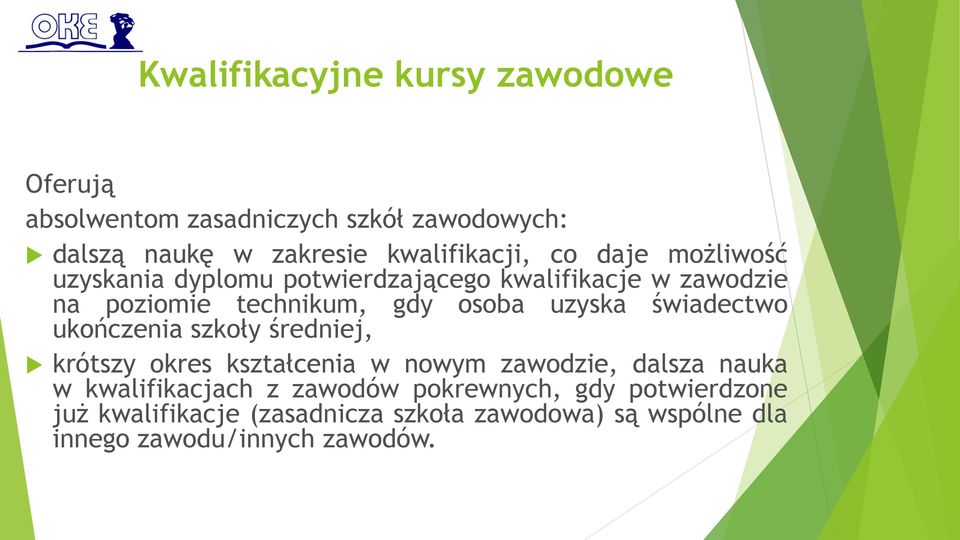 OKE

Kwalifikacyjne kursy zawodowe

Oferują
absolwentom zasadniczych szkół zawodowych:

dalszą naukę w zakresie kwalifikacji, co daje możliwość uzyskania dyplomu potwierdzającego kwalifikacje w zawodzie na poziomie technikum, gdy osoba uzyska świadectwo ukończenia szkoły średniej,

krótszy okres kształcenia w nowym zawodzie, dalsza nauka w kwalifikacjach z zawodów pokrewnych, gdy potwierdzone już kwalifikacje (zasadnicza szkoła zawodowa) są wspólne dla innego zawodu/innych zawodów.